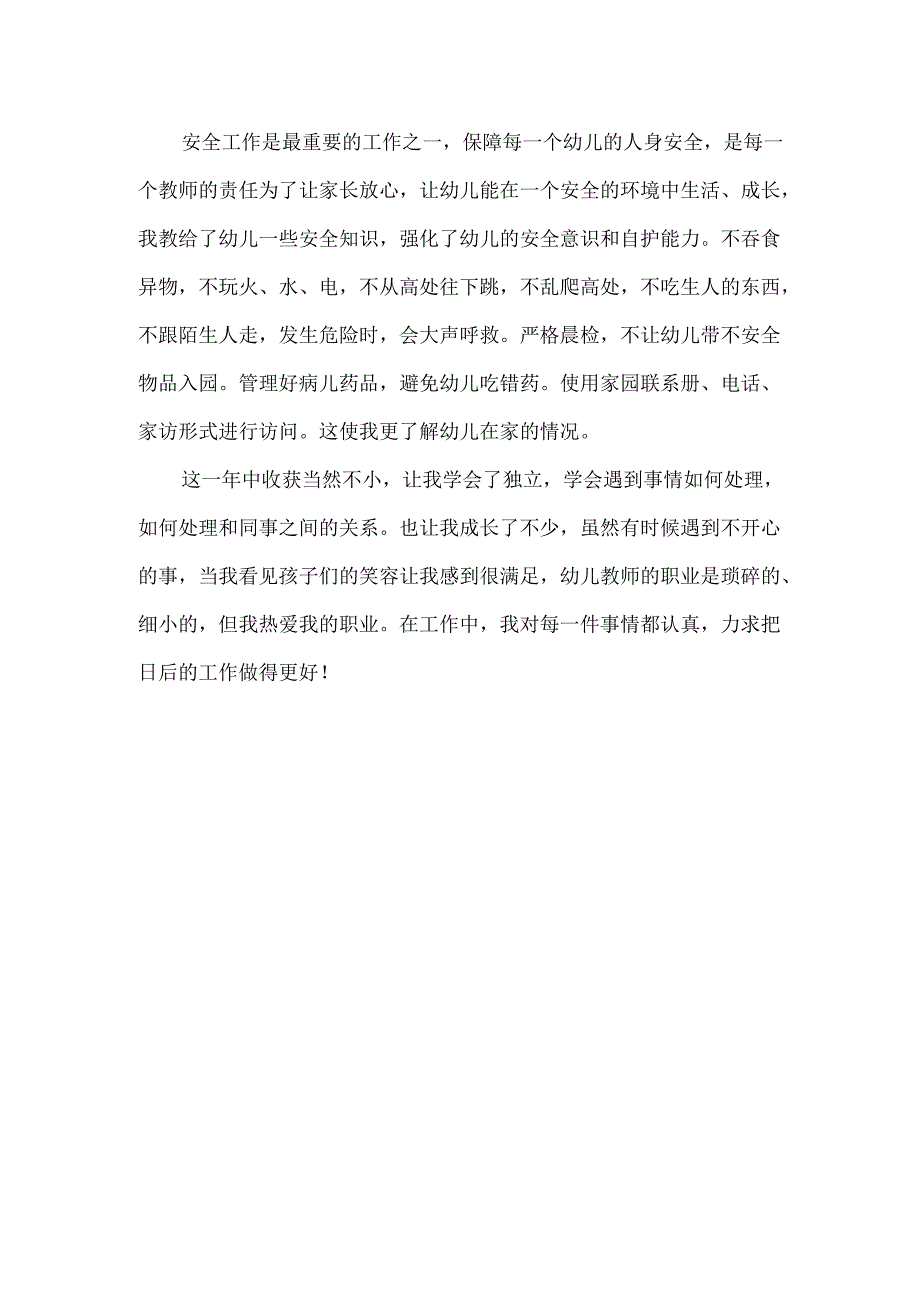 安全工作是最重要的工作之一，保障每一个幼儿的人身安全，是每一个教师的责任为了让家长放心，让幼儿能在一个安全的环境中生活、成长，我教给了幼儿一些安全知识，强化了幼儿的安全意识和自护能力。不吞食异物，不玩火、水、电，不从高处往下跳，不乱爬高处，不吃生人的东西，不跟陌生人走，发生危险时，会大声呼救。严格晨检，不让幼儿带不安全物品入园。管理好病儿药品，避免幼儿吃错药。使用家园联系册、电话、家访形式进行访问。这使我更了解幼儿在家的情况。

这一年中收获当然不小，让我学会了独立，学会遇到事情如何处理，如何处理和同事之间的关系。也让我成长了不少，虽然有时候遇到不开心的事，当我看见孩子们的笑容让我感到很满足，幼儿教师的职业是琐碎的、细小的，但我热爱我的职业。在工作中，我对每一件事情都认真，力求把日后的工作做得更好！